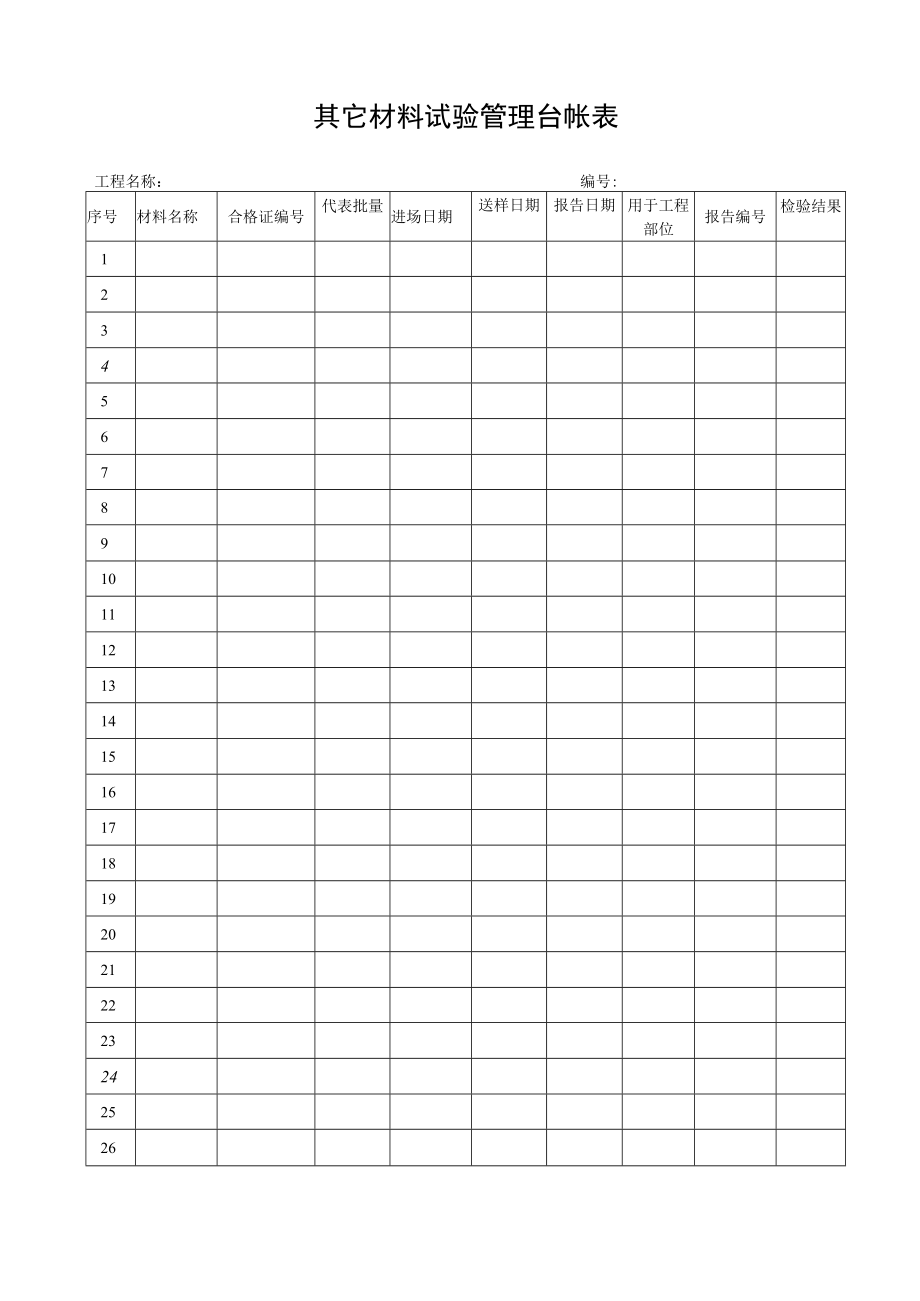 其它材料试验管理台帐表

工程名称：　　　　　　　　　　　　　　　　　　　编号：

| 序号 | 材料名称 | 合格证编号 | 代表批量 | 进场日期 | 送样日期 | 报告日期 | 用于工程部位 | 报告编号 | 检验结果 |
|---|---|---|---|---|---|---|---|---|---|
| 1 | | | | | | | | | |
| 2 | | | | | | | | | |
| 3 | | | | | | | | | |
| 4 | | | | | | | | | |
| 5 | | | | | | | | | |
| 6 | | | | | | | | | |
| 7 | | | | | | | | | |
| 8 | | | | | | | | | |
| 9 | | | | | | | | | |
| 10 | | | | | | | | | |
| 11 | | | | | | | | | |
| 12 | | | | | | | | | |
| 13 | | | | | | | | | |
| 14 | | | | | | | | | |
| 15 | | | | | | | | | |
| 16 | | | | | | | | | |
| 17 | | | | | | | | | |
| 18 | | | | | | | | | |
| 19 | | | | | | | | | |
| 20 | | | | | | | | | |
| 21 | | | | | | | | | |
| 22 | | | | | | | | | |
| 23 | | | | | | | | | |
| 24 | | | | | | | | | |
| 25 | | | | | | | | | |
| 26 | | | | | | | | | |